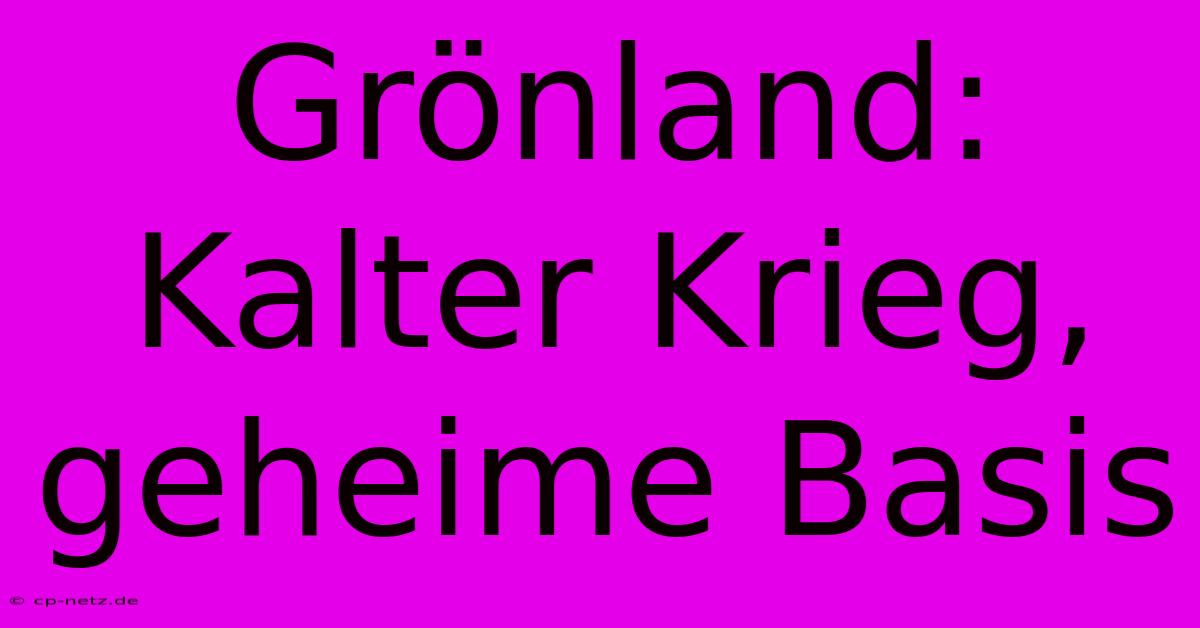 Grönland: Kalter Krieg, geheime Basis

© cp-netz.de